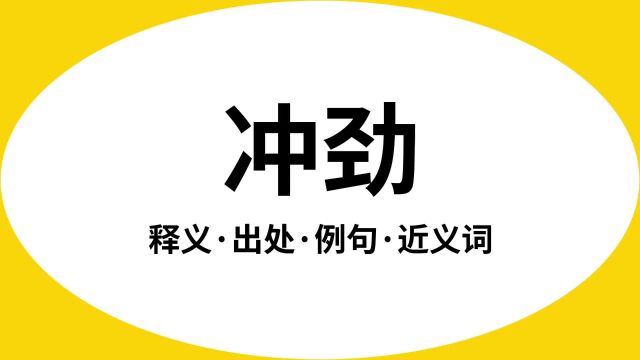 冲劲

释义·出处·例句·近义词